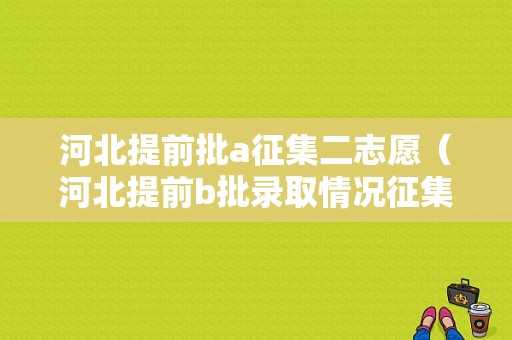 河北提前批a征集二志愿（河北提前b批录取情况征集